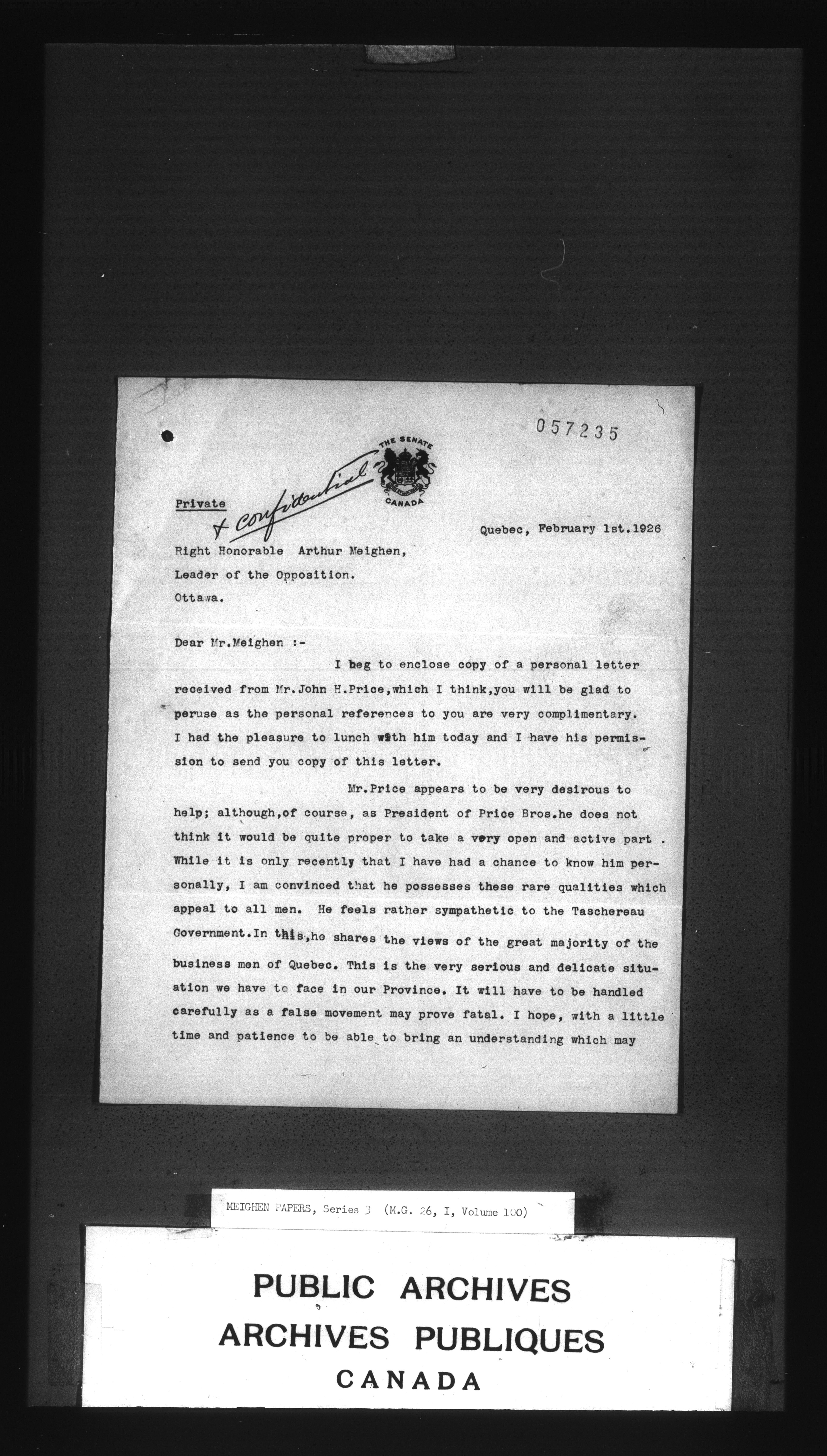 057235

THE SENATE
CANADA

Private
+ confidential

Quebec, February 1st.1926

Right Honorable Arthur Meighen,
Leader of the Opposition.
Ottawa.

Dear Mr.Meighen :-

I beg to enclose copy of a personal letter received from Mr.John H.Price,which I think,you will be glad to peruse as the personal references to you are very complimentary. I had the pleasure to lunch with him today and I have his permission to send you copy of this letter.

Mr.Price appears to be very desirous to help; although,of course, as President of Price Bros.he does not think it would be quite proper to take a very open and active part . While it is only recently that I have had a chance to know him personally, I am convinced that he possesses these rare qualities which appeal to all men. He feels rather sympathetic to the Taschereau Government.In this,he shares the views of the great majority of the business men of Quebec. This is the very serious and delicate situation we have to face in our Province. It will have to be handled carefully as a false movement may prove fatal. I hope, with a little time and patience to be able to bring an understanding which may

MEIGHEN PAPERS, Series 3 (M.G. 26, I, Volume 100)

PUBLIC ARCHIVES
ARCHIVES PUBLIQUES
CANADA